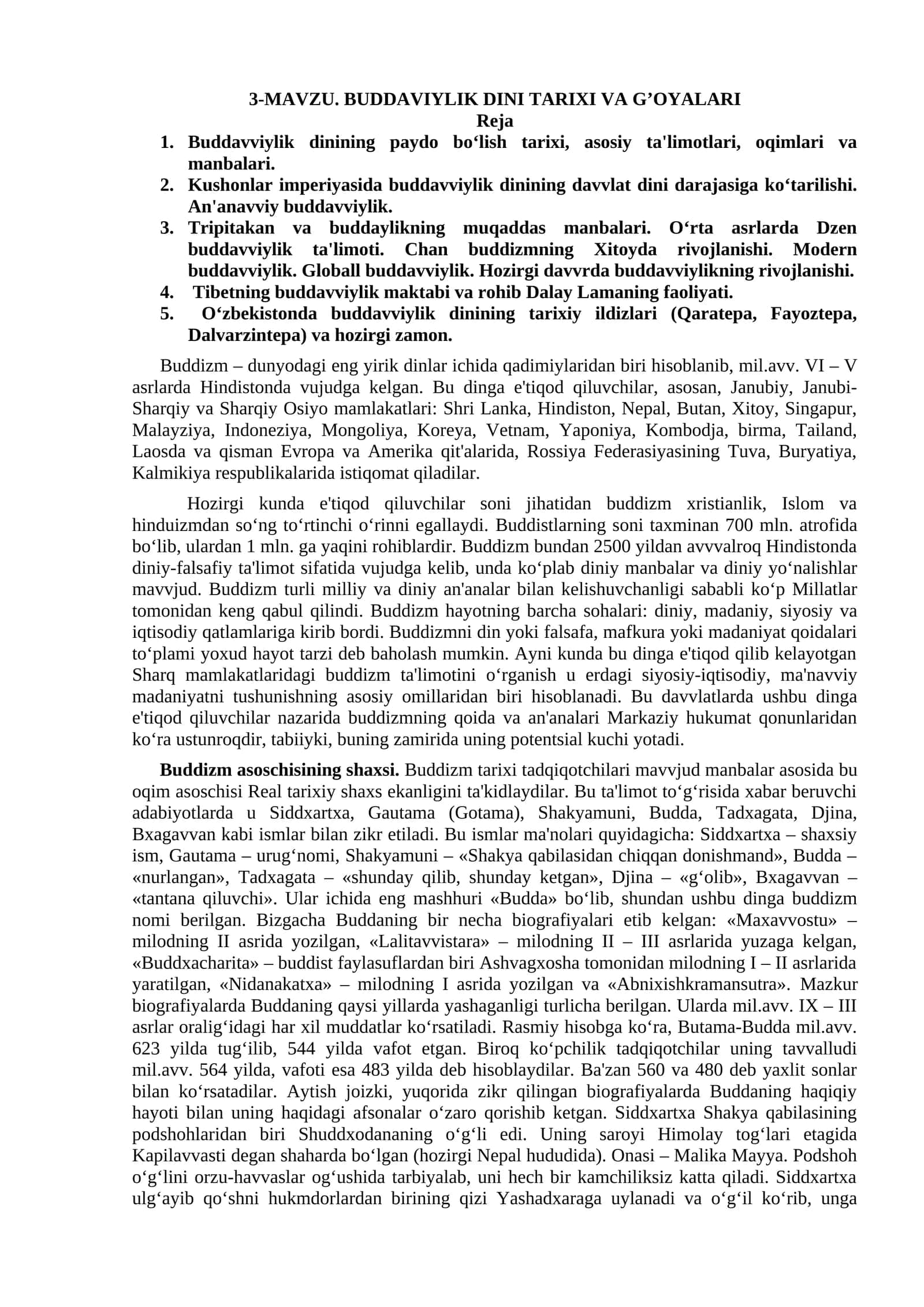 3-MAVZU. BUDDAVIYLIK DINI TARIXI VA G'OYALARI
Reja

1. Buddavviylik dinining paydo bo'lish tarixi, asosiy ta'limotlari, oqimlari va manbalari.
2. Kushonlar imperiyasida buddavviylik dinining davvlat dini darajasiga ko'tarilishi. An'anavviy buddavviylik.
3. Tripitakan va buddaylikning muqaddas manbalari. O'rta asrlarda Dzen buddavviylik ta'limoti. Chan buddizmning Xitoyda rivojlanishi. Modern buddavviylik. Globall buddavviylik. Hozirgi davvrda buddavviylikning rivojlanishi.
4. Tibetning buddavviylik maktabi va rohib Dalay Lamaning faoliyati.
5. O'zbekistonda buddavviylik dinining tarixiy ildizlari (Qaratepa, Fayoztepa, Dalvarzintepa) va hozirgi zamon.

Buddizm – dunyodagi eng yirik dinlar ichida qadimiylaridan biri hisoblanib, mil.avv. VI – V asrlarda Hindistonda vujudga kelgan. Bu dinga e'tiqod qiluvchilar, asosan, Janubiy, Janubi-Sharqiy va Sharqiy Osiyo mamlakatlari: Shri Lanka, Hindiston, Nepal, Butan, Xitoy, Singapur, Malayziya, Indoneziya, Mongoliya, Koreya, Vetnam, Yaponiya, Kombodja, birma, Tailand, Laosda va qisman Evropa va Amerika qit'alarida, Rossiya Federasiyasining Tuva, Buryatiya, Kalmikiya respublikalarida istiqomat qiladilar.

Hozirgi kunda e'tiqod qiluvchilar soni jihatidan buddizm xristianlik, Islom va hinduizmdan so'ng to'rtinchi o'rinni egallaydi. Buddistlarning soni taxminan 700 mln. atrofida bo'lib, ulardan 1 mln. ga yaqini rohiblardir. Buddizm bundan 2500 yildan avvvalroq Hindistonda diniy-falsafiy ta'limot sifatida vujudga kelib, unda ko'plab diniy manbalar va diniy yo'nalishlar mavvjud. Buddizm turli milliy va diniy an'analar bilan kelishuvchanligi sababli ko'p Millatlar tomonidan keng qabul qilindi. Buddizm hayotning barcha sohalari: diniy, madaniy, siyosiy va iqtisodiy qatlamlariga kirib bordi. Buddizmni din yoki falsafa, mafkura yoki madaniyat qoidalari to'plami yoxud hayot tarzi deb baholash mumkin. Ayni kunda bu dinga e'tiqod qilib kelayotgan Sharq mamlakatlaridagi buddizm ta'limotini o'rganish u erdagi siyosiy-iqtisodiy, ma'navviy madaniyatni tushunishning asosiy omillaridan biri hisoblanadi. Bu davvlatlarda ushbu dinga e'tiqod qiluvchilar nazarida buddizmning qoida va an'analari Markaziy hukumat qonunlaridan ko'ra ustunroqdir, tabiiyki, buning zamirida uning potentsial kuchi yotadi.

Buddizm asoschisining shaxsi. Buddizm tarixi tadqiqotchilari mavvjud manbalar asosida bu oqim asoschisi Real tarixiy shaxs ekanligini ta'kidlaydilar. Bu ta'limot to'g'risida xabar beruvchi adabiyotlarda u Siddxartxa, Gautama (Gotama), Shakyamuni, Budda, Tadxagata, Djina, Bxagavvan kabi ismlar bilan zikr etiladi. Bu ismlar ma'nolari quyidagicha: Siddxartxa – shaxsiy ism, Gautama – urug'nomi, Shakyamuni – «Shakya qabilasidan chiqqan donishmand», Budda – «nurlangan», Tadxagata – «shunday qilib, shunday ketgan», Djina – «g'olib», Bxagavvan – «tantana qiluvchi». Ular ichida eng mashhuri «Budda» bo'lib, shundan ushbu dinga buddizm nomi berilgan. Bizgacha Buddaning bir necha biografiyalari etib kelgan: «Maxavvostu» – milodning II asrida yozilgan, «Lalitavvistara» – milodning II – III asrlarida yuzaga kelgan, «Buddxacharita» – buddist faylasuflardan biri Ashvagxosha tomonidan milodning I – II asrlarida yaratilgan, «Nidanakatxa» – milodning I asrida yozilgan va «Abnixishkramansutra». Mazkur biografiyalarda Buddaning qaysi yillarda yashaganligi turlicha berilgan. Ularda mil.avv. IX – III asrlar oralig'idagi har xil muddatlar ko'rsatiladi. Rasmiy hisobga ko'ra, Butama-Budda mil.avv. 623 yilda tug'ilib, 544 yilda vafot etgan. Biroq ko'pchilik tadqiqotchilar uning tavvalludi mil.avv. 564 yilda, vafoti esa 483 yilda deb hisoblaydilar. Ba'zan 560 va 480 deb yaxlit sonlar bilan ko'rsatadilar. Aytish joizki, yuqorida zikr qilingan biografiyalarda Buddaning haqiqiy hayoti bilan uning haqidagi afsonalar o'zaro qorishib ketgan. Siddxartxa Shakya qabilasining podshohlaridan biri Shuddxodananing o'g'li edi. Uning saroyi Himolay tog'lari etagida Kapilavvasti degan shaharda bo'lgan (hozirgi Nepal hududida). Onasi – Malika Mayya. Podshoh o'g'lini orzu-havvaslar og'ushida tarbiyalab, uni hech bir kamchiliksiz katta qiladi. Siddxartxa ulg'ayib qo'shni hukmdorlardan birining qizi Yashadxaraga uylanadi va o'g'il ko'rib, unga